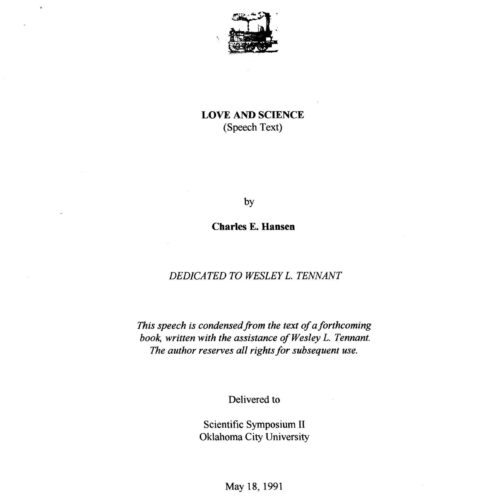 LOVE AND SCIENCE
(Speech Text)

by

Charles E. Hansen

DEDICATED TO WESLEY L. TENNANT

This speech is condensed from the text of a forthcoming book, written with the assistance of Wesley L. Tennant. The author reserves all rights for subsequent use.

Delivered to

Scientific Symposium II
Oklahoma City University

May 18, 1991